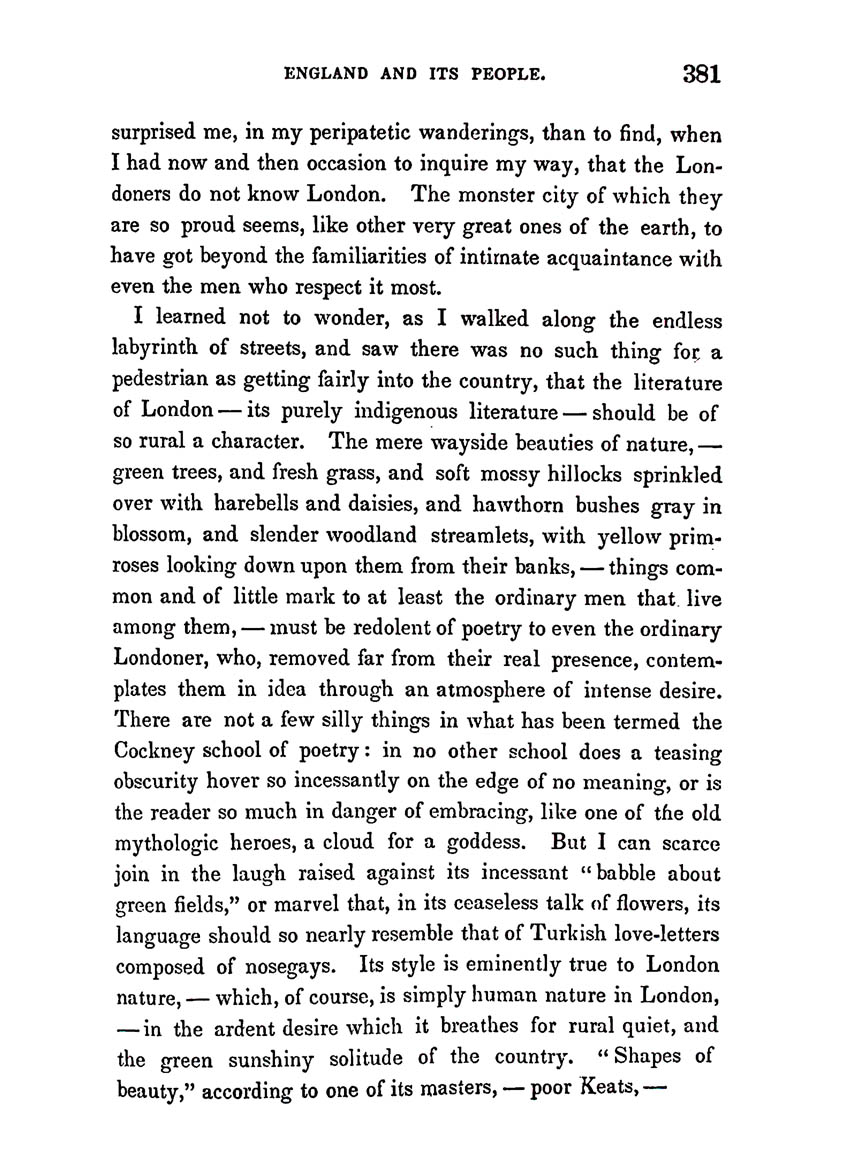 ENGLAND AND ITS PEOPLE. 381

surprised me, in my peripatetic wanderings, than to find, when I had now and then occasion to inquire my way, that the Londoners do not know London. The monster city of which they are so proud seems, like other very great ones of the earth, to have got beyond the familiarities of intimate acquaintance with even the men who respect it most.

I learned not to wonder, as I walked along the endless labyrinth of streets, and saw there was no such thing for a pedestrian as getting fairly into the country, that the literature of London — its purely indigenous literature — should be of so rural a character. The mere wayside beauties of nature, — green trees, and fresh grass, and soft mossy hillocks sprinkled over with harebells and daisies, and hawthorn bushes gray in blossom, and slender woodland streamlets, with yellow primroses looking down upon them from their banks, — things common and of little mark to at least the ordinary men that live among them, — must be redolent of poetry to even the ordinary Londoner, who, removed far from their real presence, contemplates them in idea through an atmosphere of intense desire. There are not a few silly things in what has been termed the Cockney school of poetry: in no other school does a teasing obscurity hover so incessantly on the edge of no meaning, or is the reader so much in danger of embracing, like one of the old mythologic heroes, a cloud for a goddess. But I can scarce join in the laugh raised against its incessant "babble about green fields," or marvel that, in its ceaseless talk of flowers, its language should so nearly resemble that of Turkish love-letters composed of nosegays. Its style is eminently true to London nature, — which, of course, is simply human nature in London, — in the ardent desire which it breathes for rural quiet, and the green sunshiny solitude of the country. "Shapes of beauty," according to one of its masters, — poor Keats, —